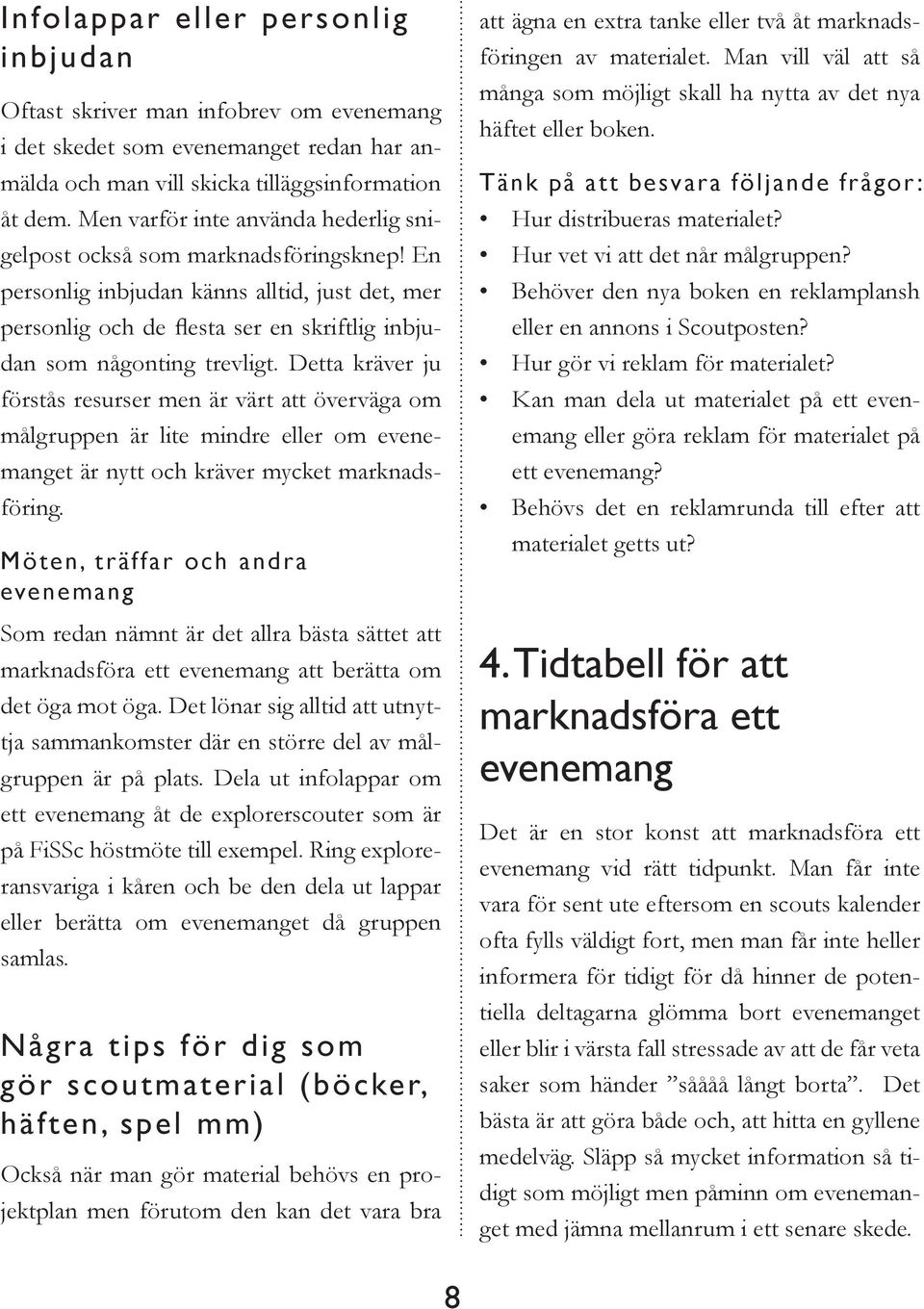 Infolappar eller personlig inbjudan

Oftast skriver man infobrev om evenemang i det skedet som evenemanget redan har anmälda och man vill skicka tilläggsinformation åt dem. Men varför inte använda hederlig snigelpost också som marknadsföringsknep! En personlig inbjudan känns alltid, just det, mer personlig och de flesta ser en skriftlig inbjudan som någonting trevligt. Detta kräver ju förstås resurser men är värt att överväga om målgruppen är lite mindre eller om evenemanget är nytt och kräver mycket marknadsföring.

Möten, träffar och andra evenemang

Som redan nämnt är det allra bästa sättet att marknadsföra ett evenemang att berätta om det öga mot öga. Det lönar sig alltid att utnyttja sammankomster där en större del av målgruppen är på plats. Dela ut infolappar om ett evenemang åt de explorerscouter som är på FiSSc höstmöte till exempel. Ring exploreransvariga i kåren och be den dela ut lappar eller berätta om evenemanget då gruppen samlas.

Några tips för dig som gör scoutmaterial (böcker, häften, spel mm)

Också när man gör material behövs en projektplan men förutom den kan det vara bra att ägna en extra tanke eller två åt marknadsföringen av materialet. Man vill väl att så många som möjligt skall ha nytta av det nya häftet eller boken.

Tänk på att besvara följande frågor:
• Hur distribueras materialet?
• Hur vet vi att det når målgruppen?
• Behöver den nya boken en reklamplansh eller en annons i Scoutposten?
• Hur gör vi reklam för materialet?
• Kan man dela ut materialet på ett evenemang eller göra reklam för materialet på ett evenemang?
• Behövs det en reklamrunda till efter att materialet getts ut?

4. Tidtabell för att marknadsföra ett evenemang

Det är en stor konst att marknadsföra ett evenemang vid rätt tidpunkt. Man får inte vara för sent ute eftersom en scouts kalender ofta fylls väldigt fort, men man får inte heller informera för tidigt för då hinner de potentiella deltagarna glömma bort evenemanget eller blir i värsta fall stressade av att de får veta saker som händer ”sååååå långt borta”. Det bästa är att göra både och, att hitta en gyllene medelväg. Släpp så mycket information så tidigt som möjligt men påminn om evenemanget med jämna mellanrum i ett senare skede.

8